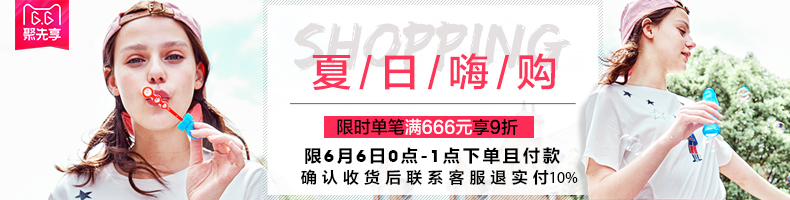 聚先享

SHOPPING

夏/日/嗨/购

限时单笔满666元享9折

限6月6日0点-1点下单且付款

确认收货后联系客服退实付10%